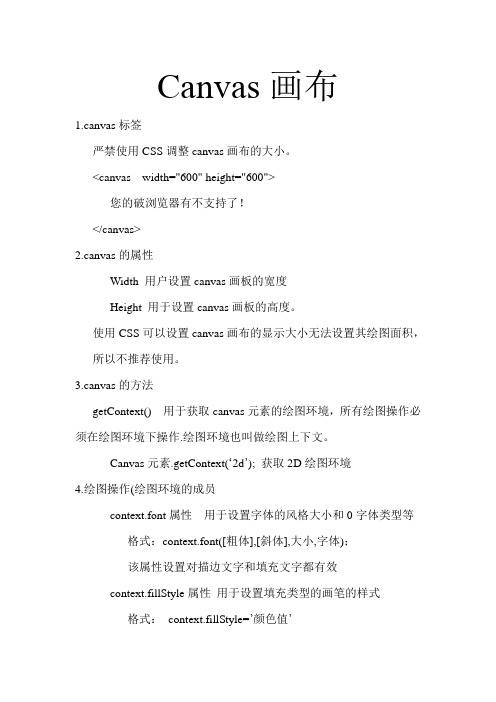 Canvas 画布

1.canvas 标签

严禁使用 CSS 调整 canvas 画布的大小。

<canvas width="600" height="600">

您的破浏览器有不支持了！

</canvas>

2.canvas 的属性

Width 用户设置 canvas 画板的宽度

Height 用于设置 canvas 画板的高度。

使用 CSS 可以设置 canvas 画布的显示大小无法设置其绘图面积，所以不推荐使用。

3.canvas 的方法

getContext() 用于获取 canvas 元素的绘图环境，所有绘图操作必须在绘图环境下操作.绘图环境也叫做绘图上下文。

Canvas 元素.getContext('2d'); 获取 2D 绘图环境

4.绘图操作(绘图环境的成员

context.font 属性 用于设置字体的风格大小和 0 字体类型等

格式：context.font([粗体],[斜体],大小,字体)：

该属性设置对描边文字和填充文字都有效

context.fillStyle 属性 用于设置填充类型的画笔的样式

格式： context.fillStyle='颜色值'